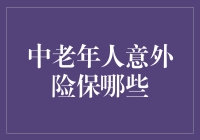 中老年人意外险保哪些